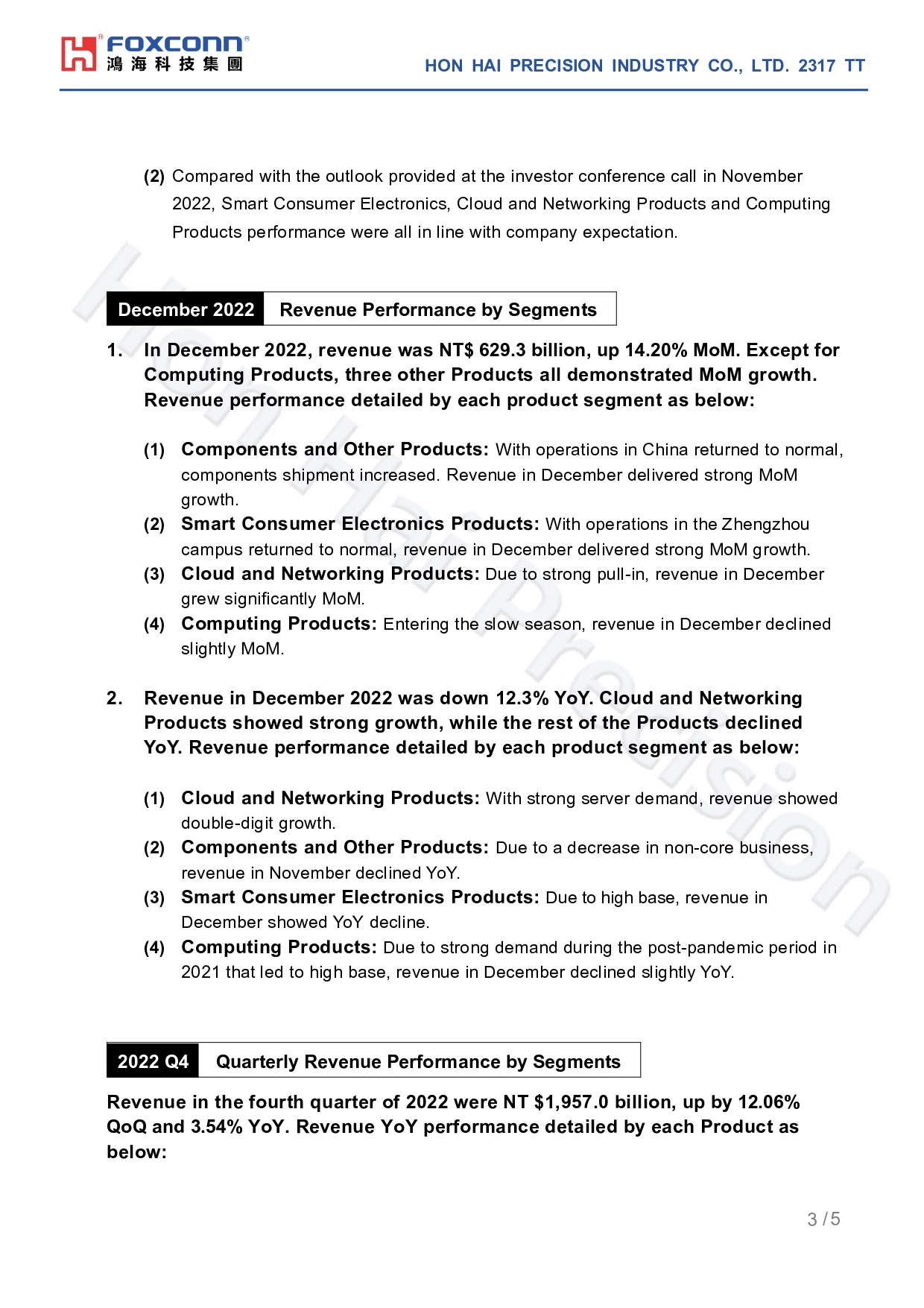 FOXCONN®
鴻海科技集團

HON HAI PRECISION INDUSTRY CO., LTD. 2317 TT

(2) Compared with the outlook provided at the investor conference call in November 2022, Smart Consumer Electronics, Cloud and Networking Products and Computing Products performance were all in line with company expectation.

December 2022 Revenue Performance by Segments

1. In December 2022, revenue was NT$ 629.3 billion, up 14.20% MoM. Except for Computing Products, three other Products all demonstrated MoM growth. Revenue performance detailed by each product segment as below:

(1) Components and Other Products: With operations in China returned to normal, components shipment increased. Revenue in December delivered strong MoM growth.
(2) Smart Consumer Electronics Products: With operations in the Zhengzhou campus returned to normal, revenue in December delivered strong MoM growth.
(3) Cloud and Networking Products: Due to strong pull-in, revenue in December grew significantly MoM.
(4) Computing Products: Entering the slow season, revenue in December declined slightly MoM.

2. Revenue in December 2022 was down 12.3% YoY. Cloud and Networking Products showed strong growth, while the rest of the Products declined YoY. Revenue performance detailed by each product segment as below:

(1) Cloud and Networking Products: With strong server demand, revenue showed double-digit growth.
(2) Components and Other Products: Due to a decrease in non-core business, revenue in November declined YoY.
(3) Smart Consumer Electronics Products: Due to high base, revenue in December showed YoY decline.
(4) Computing Products: Due to strong demand during the post-pandemic period in 2021 that led to high base, revenue in December declined slightly YoY.

2022 Q4 Quarterly Revenue Performance by Segments

Revenue in the fourth quarter of 2022 were NT $1,957.0 billion, up by 12.06% QoQ and 3.54% YoY. Revenue YoY performance detailed by each Product as below:

3 / 5

Hon Hai Precision